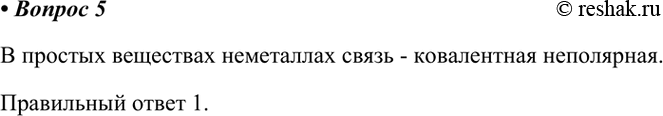 • Вопрос 5 © reshak.ru

В простых веществах неметаллах связь - ковалентная неполярная.

Правильный ответ 1.